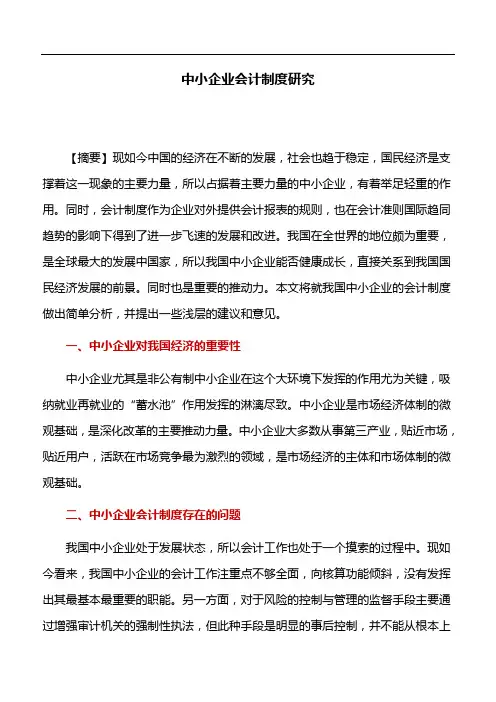 中小企业会计制度研究

【摘要】现如今中国的经济在不断的发展，社会也趋于稳定，国民经济是支撑着这一现象的主要力量，所以占据着主要力量的中小企业，有着举足轻重的作用。同时，会计制度作为企业对外提供会计报表的规则，也在会计准则国际趋同趋势的影响下得到了进一步飞速的发展和改进。我国在全世界的地位颇为重要，是全球最大的发展中国家，所以我国中小企业能否健康成长，直接关系到我国国民经济发展的前景。同时也是重要的推动力。本文将就我国中小企业的会计制度做出简单分析，并提出一些浅层的建议和意见。

一、中小企业对我国经济的重要性

中小企业尤其是非公有制中小企业在这个大环境下发挥的作用尤为关键，吸纳就业再就业的“蓄水池”作用发挥的淋漓尽致。中小企业是市场经济体制的微观基础，是深化改革的主要推动力量。中小企业大多数从事第三产业，贴近市场，贴近用户，活跃在市场竞争最为激烈的领域，是市场经济的主体和市场体制的微观基础。

二、中小企业会计制度存在的问题

我国中小企业处于发展状态，所以会计工作也处于一个摸索的过程中。现如今看来，我国中小企业的会计工作注重点不够全面，向核算功能倾斜，没有发挥出其最基本最重要的职能。另一方面，对于风险的控制与管理的监督手段主要通过增强审计机关的强制性执法，但此种手段是明显的事后控制，并不能从根本上